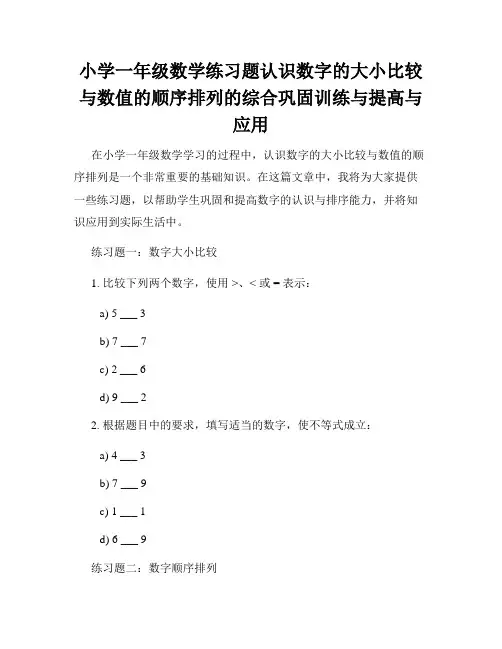 小学一年级数学练习题认识数字的大小比较与数值的顺序排列的综合巩固训练与提高与应用

在小学一年级数学学习的过程中，认识数字的大小比较与数值的顺序排列是一个非常重要的基础知识。在这篇文章中，我将为大家提供一些练习题，以帮助学生巩固和提高数字的认识与排序能力，并将知识应用到实际生活中。

练习题一：数字大小比较

1. 比较下列两个数字，使用 >、< 或 = 表示：

a) 5 ___ 3

b) 7 ___ 7

c) 2 ___ 6

d) 9 ___ 2

2. 根据题目中的要求，填写适当的数字，使不等式成立：

a) 4 ___ 3

b) 7 ___ 9

c) 1 ___ 1

d) 6 ___ 9

练习题二：数字顺序排列